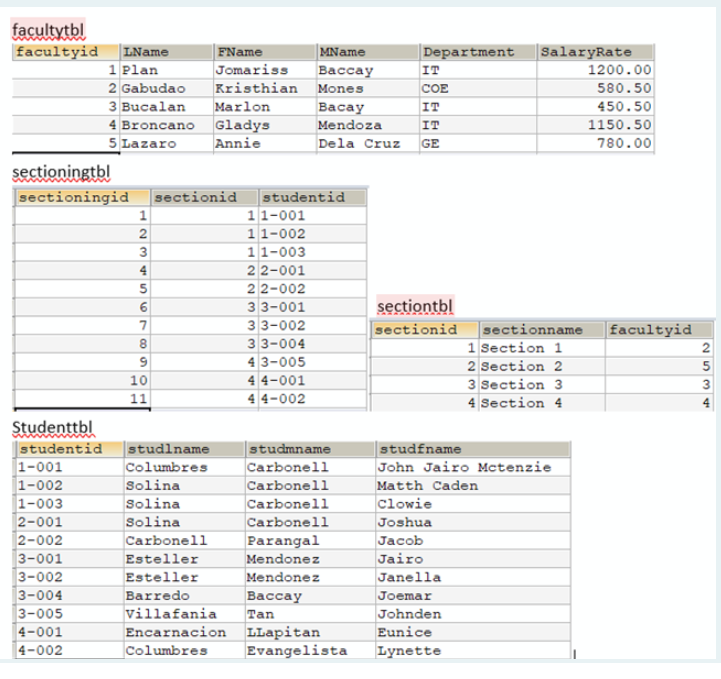 facultytbl

| facultyid | LName | FName | MName | Department | SalaryRate |
|---|---|---|---|---|---|
| 1 | Plan | Jomariss | Baccay | IT | 1200.00 |
| 2 | Gabudao | Kristhian | Mones | COE | 580.50 |
| 3 | Bucalan | Marlon | Bacay | IT | 450.50 |
| 4 | Broncano | Gladys | Mendoza | IT | 1150.50 |
| 5 | Lazaro | Annie | Dela Cruz | GE | 780.00 |

sectioningtbl

| sectioningid | sectionid | studentid |
|---|---|---|
| 1 | 1 | 1-001 |
| 2 | 1 | 1-002 |
| 3 | 1 | 1-003 |
| 4 | 2 | 2-001 |
| 5 | 2 | 2-002 |
| 6 | 3 | 3-001 |
| 7 | 3 | 3-002 |
| 8 | 3 | 3-004 |
| 9 | 4 | 3-005 |
| 10 | 4 | 4-001 |
| 11 | 4 | 4-002 |

sectiontbl

| sectionid | sectionname | facultyid |
|---|---|---|
| 1 | Section 1 | 2 |
| 2 | Section 2 | 5 |
| 3 | Section 3 | 3 |
| 4 | Section 4 | 4 |

Studenttbl

| studentid | studlname | studmname | studfname |
|---|---|---|---|
| 1-001 | Columbres | Carbonell | John Jairo Mctenzie |
| 1-002 | Solina | Carbonell | Matth Caden |
| 1-003 | Solina | Carbonell | Clowie |
| 2-001 | Solina | Carbonell | Joshua |
| 2-002 | Carbonell | Parangal | Jacob |
| 3-001 | Esteller | Mendonez | Jairo |
| 3-002 | Esteller | Mendonez | Janella |
| 3-004 | Barredo | Baccay | Joemar |
| 3-005 | Villafania | Tan | Johnden |
| 4-001 | Encarnacion | LLapitan | Eunice |
| 4-002 | Columbres | Evangelista | Lynette |